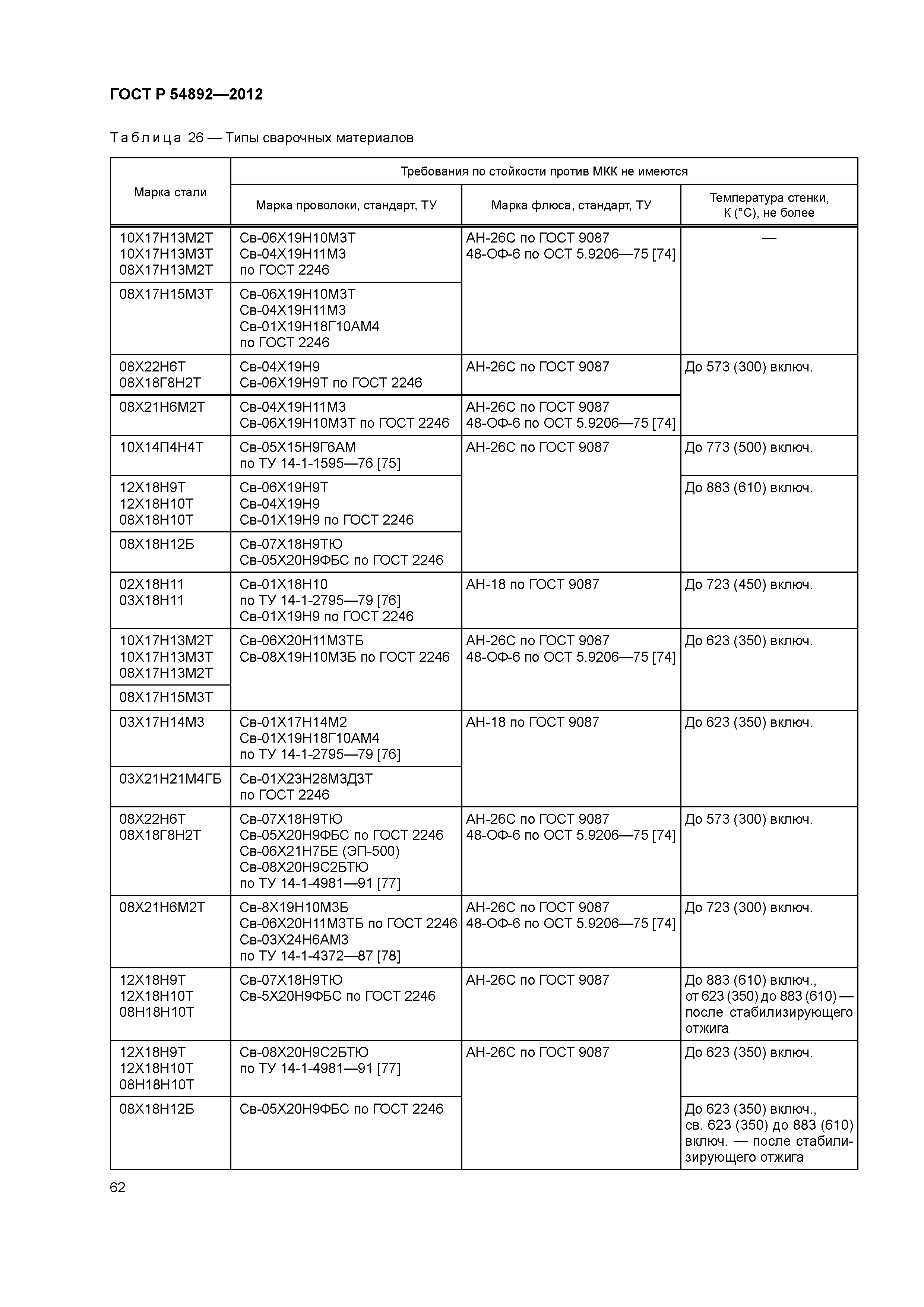 ГОСТ Р 54892—2012

Таблица 26 — Типы сварочных материалов

| Марка стали | Требования по стойкости против МКК не имеются | | |
|---|---|---|---|
| | Марка проволоки, стандарт, ТУ | Марка флюса, стандарт, ТУ | Температура стенки, К (°С), не более |
| 10Х17Н13М2Т 10Х17Н13М3Т 08Х17Н13М2Т | Св-06Х19Н10М3Т Св-04Х19Н11М3 по ГОСТ 2246 | АН-26С по ГОСТ 9087 48-ОФ-6 по ОСТ 5.9206—75 [74] | — |
| 08Х17Н15М3Т | Св-06Х19Н10М3Т Св-04Х19Н11М3 Св-01Х19Н18Г10АМ4 по ГОСТ 2246 | | |
| 08Х22Н6Т 08Х18Г8Н2Т | Св-04Х19Н9 Св-06Х19Н9Т по ГОСТ 2246 | АН-26С по ГОСТ 9087 | До 573 (300) включ. |
| 08Х21Н6М2Т | Св-04Х19Н11М3 Св-06Х19Н10М3Т по ГОСТ 2246 | АН-26С по ГОСТ 9087 48-ОФ-6 по ОСТ 5.9206—75 [74] | |
| 10Х14П4Н4Т | Св-05Х15Н9Г6АМ по ТУ 14-1-1595—76 [75] | АН-26С по ГОСТ 9087 | До 773 (500) включ. |
| 12Х18Н9Т 12Х18Н10Т 08Х18Н10Т | Св-06Х19Н9Т Св-04Х19Н9 Св-01Х19Н9 по ГОСТ 2246 | | До 883 (610) включ. |
| 08Х18Н12Б | Св-07Х18Н9ТЮ Св-05Х20Н9ФБС по ГОСТ 2246 | | |
| 02Х18Н11 03Х18Н11 | Св-01Х18Н10 по ТУ 14-1-2795—79 [76] Св-01Х19Н9 по ГОСТ 2246 | АН-18 по ГОСТ 9087 | До 723 (450) включ. |
| 10Х17Н13М2Т 10Х17Н13М3Т 08Х17Н13М2Т | Св-06Х20Н11М3ТБ Св-08Х19Н10М3Б по ГОСТ 2246 | АН-26С по ГОСТ 9087 48-ОФ-6 по ОСТ 5.9206—75 [74] | До 623 (350) включ. |
| 08Х17Н15М3Т | | | |
| 03Х17Н14М3 | Св-01Х17Н14М2 Св-01Х19Н18Г10АМ4 по ТУ 14-1-2795—79 [76] | АН-18 по ГОСТ 9087 | До 623 (350) включ. |
| 03Х21Н21М4ГБ | Св-01Х23Н28М3Д3Т по ГОСТ 2246 | | |
| 08Х22Н6Т 08Х18Г8Н2Т | Св-07Х18Н9ТЮ Св-05Х20Н9ФБС по ГОСТ 2246 Св-06Х21Н7БЕ (ЭП-500) Св-08Х20Н9С2БТЮ по ТУ 14-1-4981—91 [77] | АН-26С по ГОСТ 9087 48-ОФ-6 по ОСТ 5.9206—75 [74] | До 573 (300) включ. |
| 08Х21Н6М2Т | Св-8Х19Н10М3Б Св-06Х20Н11М3ТБ по ГОСТ 2246 Св-03Х24Н6АМ3 по ТУ 14-1-4372—87 [78] | АН-26С по ГОСТ 9087 48-ОФ-6 по ОСТ 5.9206—75 [74] | До 723 (300) включ. |
| 12Х18Н9Т 12Х18Н10Т 08Н18Н10Т | Св-07Х18Н9ТЮ Св-5Х20Н9ФБС по ГОСТ 2246 | АН-26С по ГОСТ 9087 | До 883 (610) включ., от 623 (350) до 883 (610) — после стабилизирующего отжига |
| 12Х18Н9Т 12Х18Н10Т 08Н18Н10Т | Св-08Х20Н9С2БТЮ по ТУ 14-1-4981—91 [77] | АН-26С по ГОСТ 9087 | До 623 (350) включ. |
| 08Х18Н12Б | Св-05Х20Н9ФБС по ГОСТ 2246 | | До 623 (350) включ., св. 623 (350) до 883 (610) включ. — после стабилизирующего отжига |

62